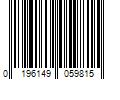 0 196149 059815